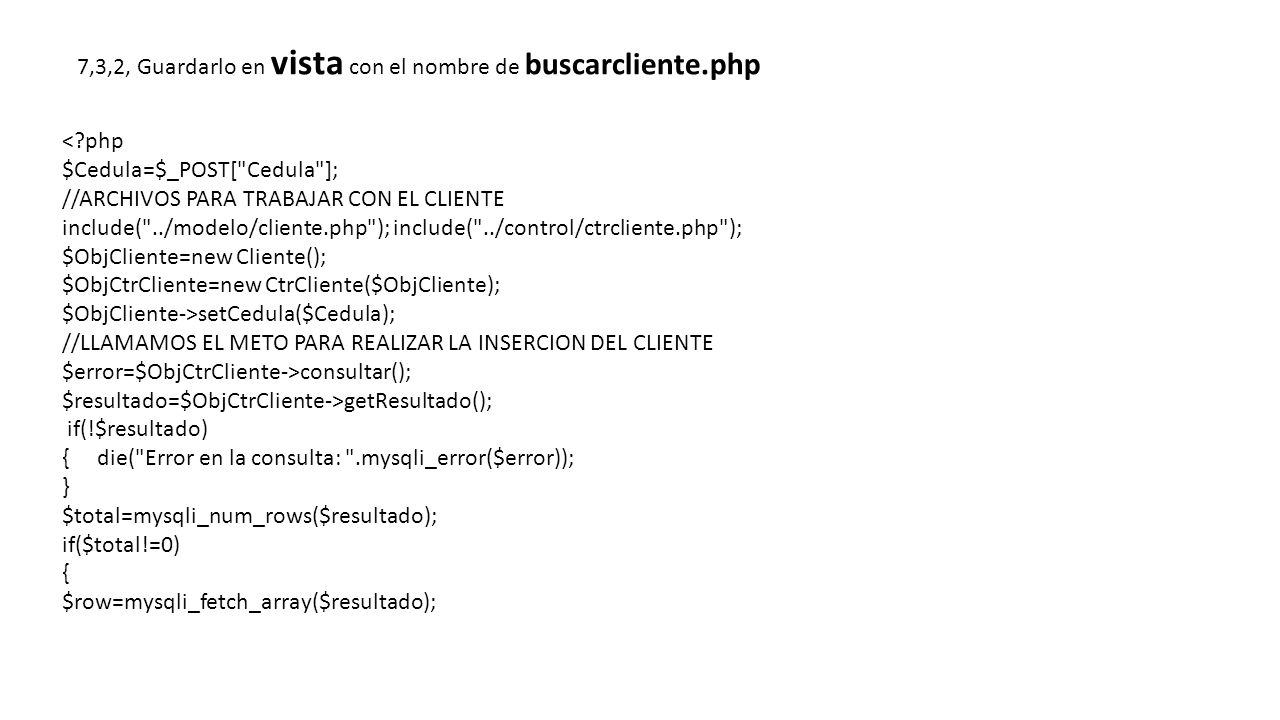 7,3,2, Guardarlo en vista con el nombre de buscarcliente.php

<?php
$Cedula=$_POST["Cedula"];
//ARCHIVOS PARA TRABAJAR CON EL CLIENTE
include("../modelo/cliente.php"); include("../control/ctrcliente.php");
$ObjCliente=new Cliente();
$ObjCtrCliente=new CtrCliente($ObjCliente);
$ObjCliente->setCedula($Cedula);
//LLAMAMOS EL METO PARA REALIZAR LA INSERCION DEL CLIENTE
$error=$ObjCtrCliente->consultar();
$resultado=$ObjCtrCliente->getResultado();
if(!$resultado)
{ die("Error en la consulta: ".mysqli_error($error));
}
$total=mysqli_num_rows($resultado);
if($total!=0)
{
$row=mysqli_fetch_array($resultado);